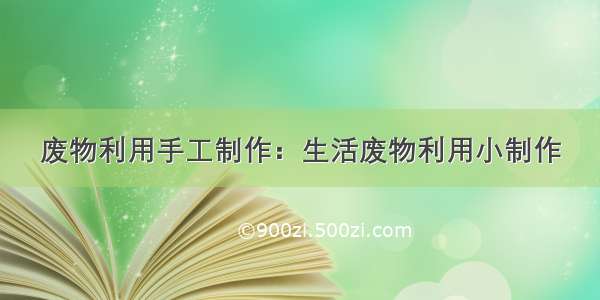 废物利用手工制作：生活废物利用小制作

©900zi.500zi.com